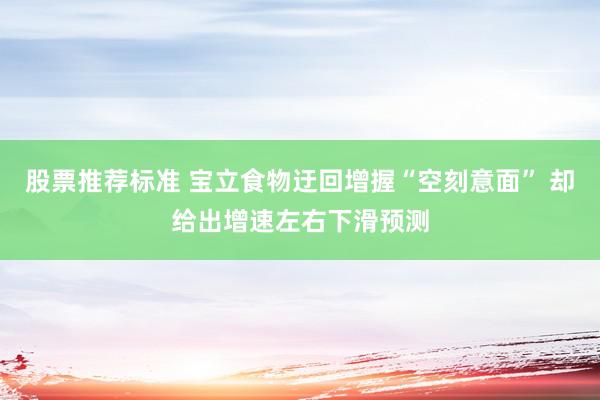 股票推荐标准 宝立食物迂回增握“空刻意面”却给出增速左右下滑预测